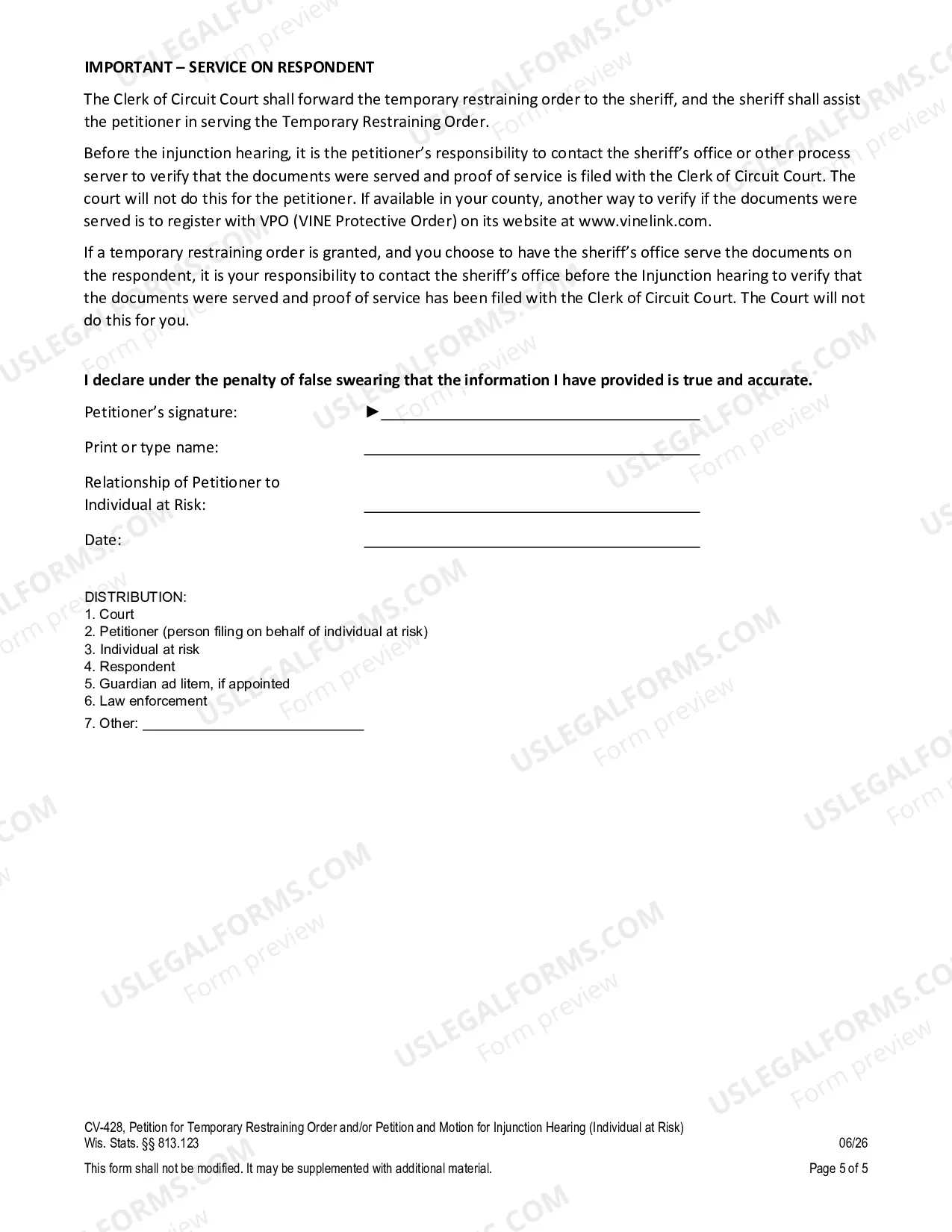 IMPORTANT – SERVICE ON RESPONDENT

The Clerk of Circuit Court shall forward the temporary restraining order to the sheriff, and the sheriff shall assist the petitioner in serving the Temporary Restraining Order.

Before the injunction hearing, it is the petitioner's responsibility to contact the sheriff's office or other process server to verify that the documents were served and proof of service is filed with the Clerk of Circuit Court. The court will not do this for the petitioner. If available in your county, another way to verify if the documents were served is to register with VPO (VINE Protective Order) on its website at www.vinelink.com.

If a temporary restraining order is granted, and you choose to have the sheriff's office serve the documents on the respondent, it is your responsibility to contact the sheriff's office before the Injunction hearing to verify that the documents were served and proof of service has been filed with the Clerk of Circuit Court. The Court will not do this for you.

I declare under the penalty of false swearing that the information I have provided is true and accurate.

Petitioner's signature: ►____

Print or type name: ____

Relationship of Petitioner to Individual at Risk: ____

Date: ____

DISTRIBUTION:
1. Court
2. Petitioner (person filing on behalf of individual at risk)
3. Individual at risk
4. Respondent
5. Guardian ad litem, if appointed
6. Law enforcement
7. Other: ____

CV-428, Petition for Temporary Restraining Order and/or Petition and Motion for Injunction Hearing (Individual at Risk)
Wis. Stats. §§ 813.123
06/26

This form shall not be modified. It may be supplemented with additional material.
Page 5 of 5

USLEGALFORMS.COM
Form preview